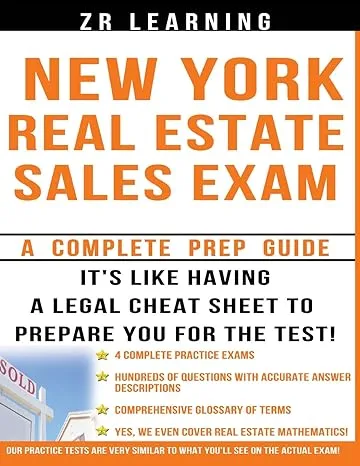 ZR LEARNING

NEW YORK REAL ESTATE SALES EXAM

A COMPLETE PREP GUIDE

IT'S LIKE HAVING A LEGAL CHEAT SHEET TO PREPARE YOU FOR THE TEST!

SOLD

4 COMPLETE PRACTICE EXAMS

HUNDREDS OF QUESTIONS WITH ACCURATE ANSWER DESCRIPTIONS

COMPREHENSIVE GLOSSARY OF TERMS

YES, WE EVEN COVER REAL ESTATE MATHEMATICS!

OUR PRACTICE TESTS ARE VERY SIMILAR TO WHAT YOU'LL SEE ON THE ACTUAL EXAM!